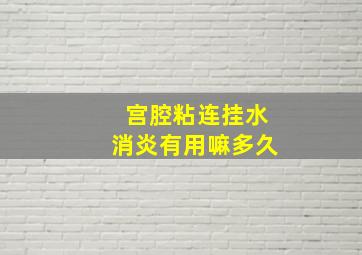 宫腔粘连挂水
消炎有用嘛多久